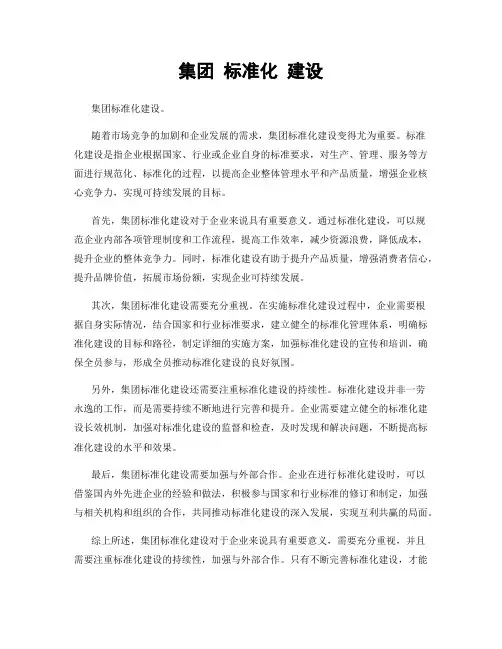 集团 标准化 建设

集团标准化建设。

随着市场竞争的加剧和企业发展的需求，集团标准化建设变得尤为重要。标准化建设是指企业根据国家、行业或企业自身的标准要求，对生产、管理、服务等方面进行规范化、标准化的过程，以提高企业整体管理水平和产品质量，增强企业核心竞争力，实现可持续发展的目标。

首先，集团标准化建设对于企业来说具有重要意义。通过标准化建设，可以规范企业内部各项管理制度和工作流程，提高工作效率，减少资源浪费，降低成本，提升企业的整体竞争力。同时，标准化建设有助于提升产品质量，增强消费者信心，提升品牌价值，拓展市场份额，实现企业可持续发展。

其次，集团标准化建设需要充分重视。在实施标准化建设过程中，企业需要根据自身实际情况，结合国家和行业标准要求，建立健全的标准化管理体系，明确标准化建设的目标和路径，制定详细的实施方案，加强标准化建设的宣传和培训，确保全员参与，形成全员推动标准化建设的良好氛围。

另外，集团标准化建设还需要注重标准化建设的持续性。标准化建设并非一劳永逸的工作，而是需要持续不断地进行完善和提升。企业需要建立健全的标准化建设长效机制，加强对标准化建设的监督和检查，及时发现和解决问题，不断提高标准化建设的水平和效果。

最后，集团标准化建设需要加强与外部合作。企业在进行标准化建设时，可以借鉴国内外先进企业的经验和做法，积极参与国家和行业标准的修订和制定，加强与相关机构和组织的合作，共同推动标准化建设的深入发展，实现互利共赢的局面。

综上所述，集团标准化建设对于企业来说具有重要意义，需要充分重视，并且需要注重标准化建设的持续性，加强与外部合作。只有不断完善标准化建设，才能